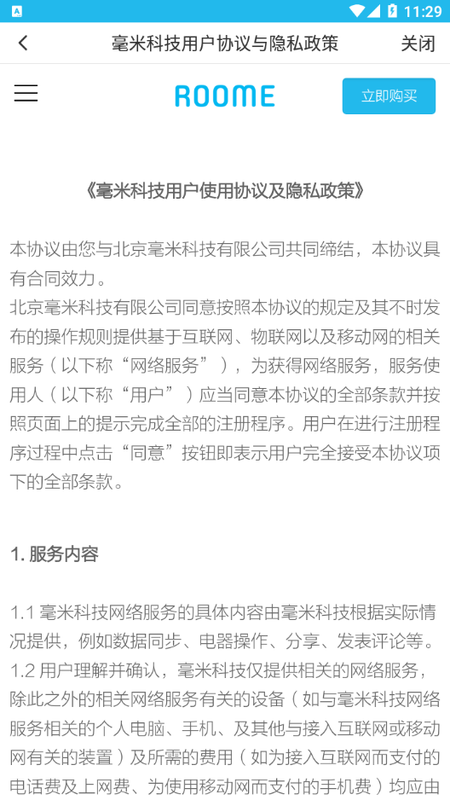 11:29

毫米科技用户协议与隐私政策 关闭

ROOME 立即购买

《毫米科技用户使用协议及隐私政策》

本协议由您与北京毫米科技有限公司共同缔结，本协议具有合同效力。
北京毫米科技有限公司同意按照本协议的规定及其不时发布的操作规则提供基于互联网、物联网以及移动网的相关服务（以下称“网络服务”），为获得网络服务，服务使用人（以下称“用户”）应当同意本协议的全部条款并按照页面上的提示完成全部的注册程序。用户在进行注册程序过程中点击“同意”按钮即表示用户完全接受本协议项下的全部条款。

1. 服务内容

1.1 毫米科技网络服务的具体内容由毫米科技根据实际情况提供，例如数据同步、电器操作、分享、发表评论等。
1.2 用户理解并确认，毫米科技仅提供相关的网络服务，除此之外的相关网络服务有关的设备（如与毫米科技网络服务相关的个人电脑、手机、及其他与接入互联网或移动网有关的装置）及所需的费用（如为接入互联网而支付的电话费及上网费、为使用移动网而支付的手机费）均应由